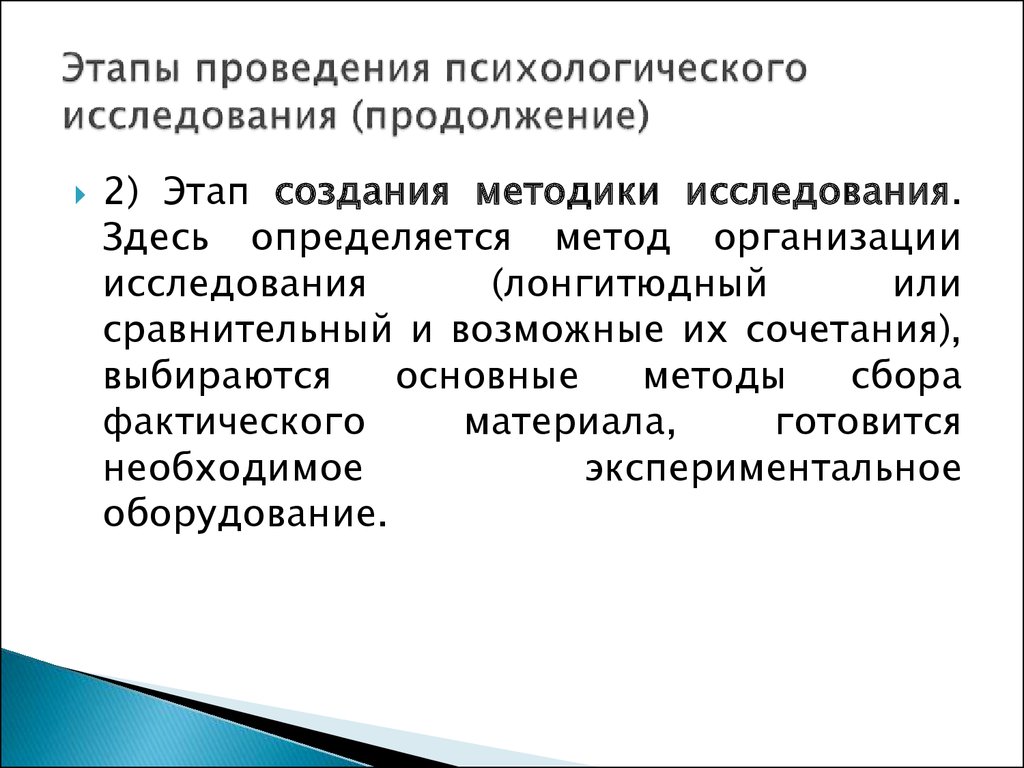 Этапы проведения психологического исследования (продолжение)

2) Этап создания методики исследования. Здесь определяется метод организации исследования (лонгитюдный или сравнительный и возможные их сочетания), выбираются основные методы сбора фактического материала, готовится необходимое экспериментальное оборудование.